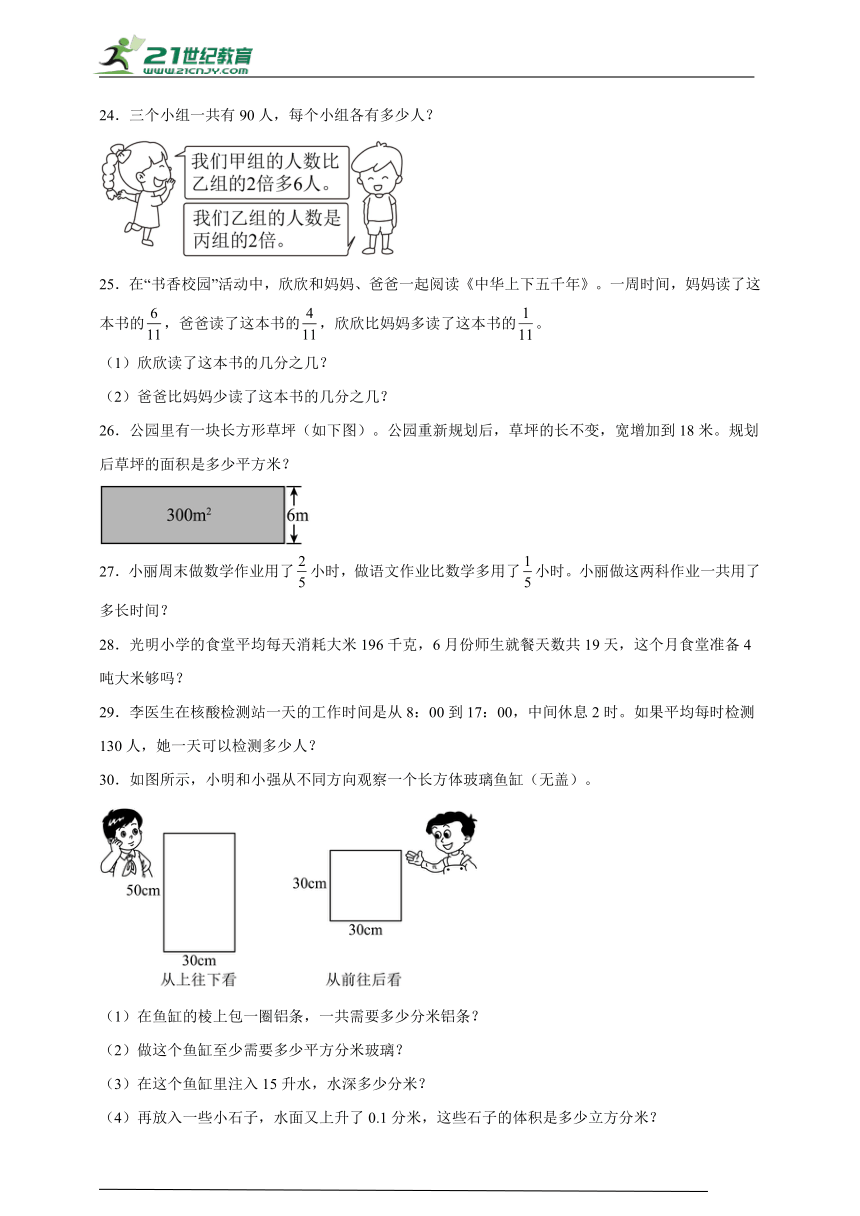 21世纪教育
www.21cnjy.com

24．三个小组一共有 90 人，每个小组各有多少人？

我们甲组的人数比乙组的2倍多6人。

我们乙组的人数是丙组的2倍。

25．在“书香校园”活动中，欣欣和妈妈、爸爸一起阅读《中华上下五千年》。一周时间，妈妈读了这本书的$\frac{6}{11}$，爸爸读了这本书的$\frac{4}{11}$，欣欣比妈妈多读了这本书的$\frac{1}{11}$。

（1）欣欣读了这本书的几分之几？

（2）爸爸比妈妈少读了这本书的几分之几？

26．公园里有一块长方形草坪（如下图）。公园重新规划后，草坪的长不变，宽增加到 18 米。规划后草坪的面积是多少平方米？

$300m^2$

6m

27．小丽周末做数学作业用了$\frac{2}{5}$小时，做语文作业比数学多用了$\frac{1}{5}$小时。小丽做这两科作业一共用了多长时间？

28．光明小学的食堂平均每天消耗大米 196 千克，6 月份师生就餐天数共 19 天，这个月食堂准备 4 吨大米够吗？

29．李医生在核酸检测站一天的工作时间是从 8：00 到 17：00，中间休息 2 时。如果平均每时检测 130 人，她一天可以检测多少人？

30．如图所示，小明和小强从不同方向观察一个长方体玻璃鱼缸（无盖）。

50cm

30cm

从上往下看

30cm

30cm

从前往后看

（1）在鱼缸的棱上包一圈铝条，一共需要多少分米铝条？

（2）做这个鱼缸至少需要多少平方分米玻璃？

（3）在这个鱼缸里注入 15 升水，水深多少分米？

（4）再放入一些小石子，水面又上升了 0.1 分米，这些石子的体积是多少立方分米？